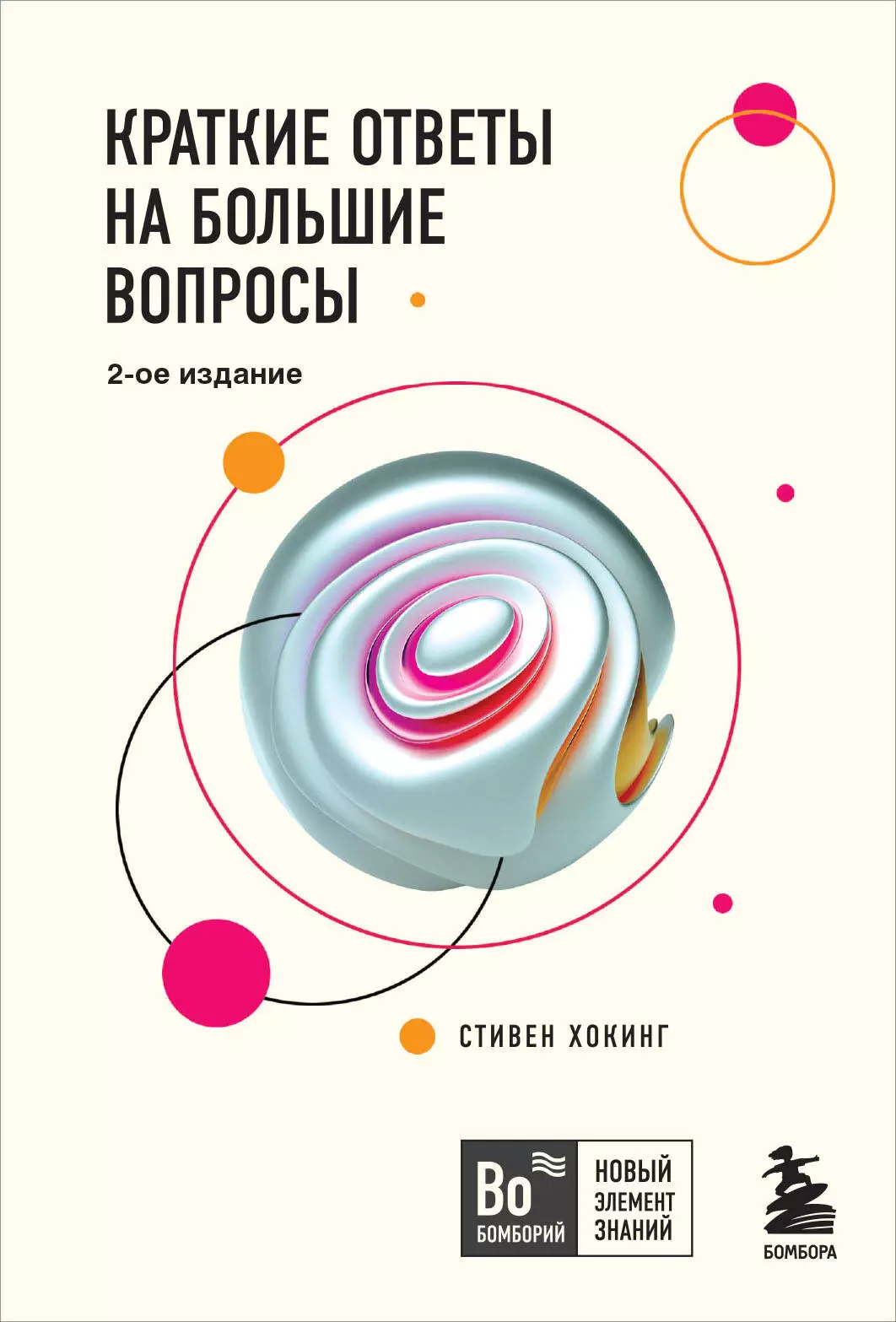 КРАТКИЕ ОТВЕТЫ НА БОЛЬШИЕ ВОПРОСЫ

2-ое издание

СТИВЕН ХОКИНГ

Bo
БОМБОРИЙ

НОВЫЙ ЭЛЕМЕНТ ЗНАНИЙ

БОМБОРА